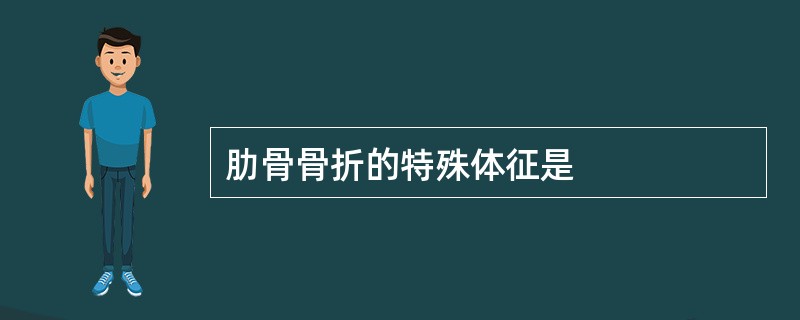 肋骨骨折的特殊体征是